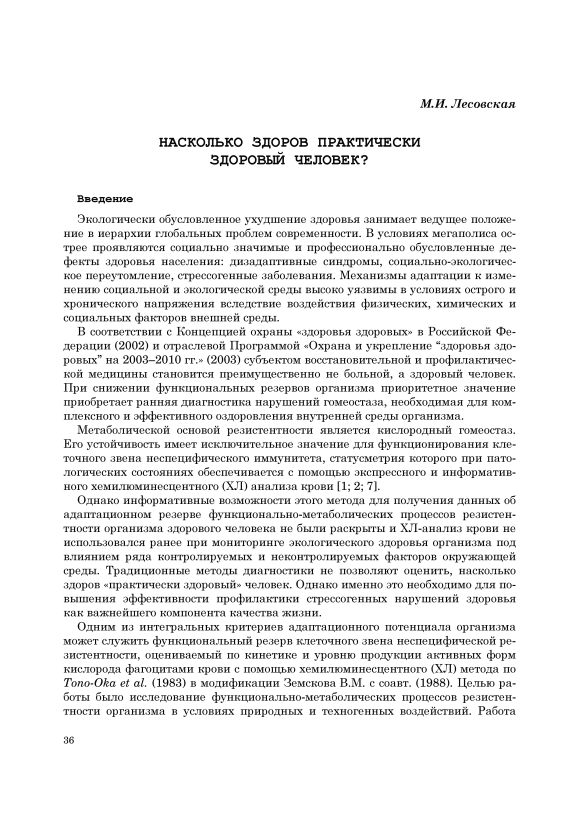 М.И. Лесовская

НАСКОЛЬКО ЗДОРОВ ПРАКТИЧЕСКИ ЗДОРОВЫЙ ЧЕЛОВЕК?

Введение

Экологически обусловленное ухудшение здоровья занимает ведущее положение в иерархии глобальных проблем современности. В условиях мегаполиса острее проявляются социально значимые и профессионально обусловленные дефекты здоровья населения: дизадаптивные синдромы, социально-экологическое переутомление, стрессогенные заболевания. Механизмы адаптации к изменению социальной и экологической среды высоко уязвимы в условиях острого и хронического напряжения вследствие воздействия физических, химических и социальных факторов внешней среды.

В соответствии с Концепцией охраны «здоровья здоровых» в Российской Федерации (2002) и отраслевой Программой «Охрана и укрепление "здоровья здоровых" на 2003–2010 гг.» (2003) субъектом восстановительной и профилактической медицины становится преимущественно не больной, а здоровый человек. При снижении функциональных резервов организма приоритетное значение приобретает ранняя диагностика нарушений гомеостаза, необходимая для комплексного и эффективного оздоровления внутренней среды организма.

Метаболической основой резистентности является кислородный гомеостаз. Его устойчивость имеет исключительное значение для функционирования клеточного звена неспецифического иммунитета, статусметрия которого при патологических состояниях обеспечивается с помощью экспрессного и информативного хемилюминесцентного (ХЛ) анализа крови [1; 2; 7].

Однако информативные возможности этого метода для получения данных об адаптационном резерве функционально-метаболических процессов резистентности организма здорового человека не были раскрыты и ХЛ-анализ крови не использовался ранее при мониторинге экологического здоровья организма под влиянием ряда контролируемых и неконтролируемых факторов окружающей среды. Традиционные методы диагностики не позволяют оценить, насколько здоров «практически здоровый» человек. Однако именно это необходимо для повышения эффективности профилактики стрессогенных нарушений здоровья как важнейшего компонента качества жизни.

Одним из интегральных критериев адаптационного потенциала организма может служить функциональный резерв клеточного звена неспецифической резистентности, оцениваемый по кинетике и уровню продукции активных форм кислорода фагоцитами крови с помощью хемилюминесцентного (ХЛ) метода по Tono-Oka et al. (1983) в модификации Земскова В.М. с соавт. (1988). Целью работы было исследование функционально-метаболических процессов резистентности организма в условиях природных и техногенных воздействий. Работа

36